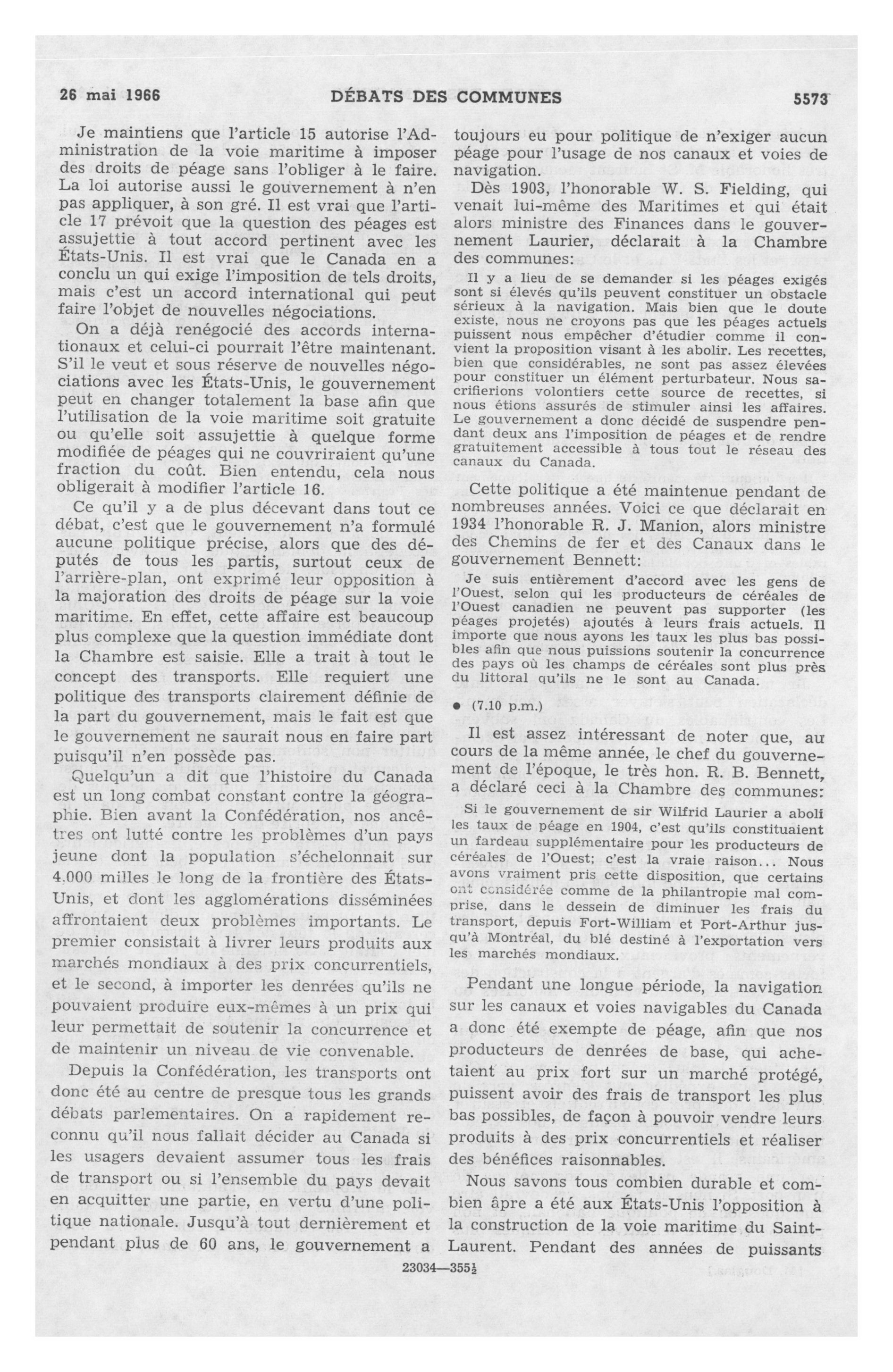 26 mai 1966 DÉBATS DES COMMUNES 5573

Je maintiens que l'article 15 autorise l'Administration de la voie maritime à imposer des droits de péage sans l'obliger à le faire. La loi autorise aussi le gouvernement à n'en pas appliquer, à son gré. Il est vrai que l'article 17 prévoit que la question des péages est assujettie à tout accord pertinent avec les États-Unis. Il est vrai que le Canada en a conclu un qui exige l'imposition de tels droits, mais c'est un accord international qui peut faire l'objet de nouvelles négociations.

On a déjà renégocié des accords internationaux et celui-ci pourrait l'être maintenant. S'il le veut et sous réserve de nouvelles négociations avec les États-Unis, le gouvernement peut en changer totalement la base afin que l'utilisation de la voie maritime soit gratuite ou qu'elle soit assujettie à quelque forme modifiée de péages qui ne couvriraient qu'une fraction du coût. Bien entendu, cela nous obligerait à modifier l'article 16.

Ce qu'il y a de plus décevant dans tout ce débat, c'est que le gouvernement n'a formulé aucune politique précise, alors que des députés de tous les partis, surtout ceux de l'arrière-plan, ont exprimé leur opposition à la majoration des droits de péage sur la voie maritime. En effet, cette affaire est beaucoup plus complexe que la question immédiate dont la Chambre est saisie. Elle a trait à tout le concept des transports. Elle requiert une politique des transports clairement définie de la part du gouvernement, mais le fait est que le gouvernement ne saurait nous en faire part puisqu'il n'en possède pas.

Quelqu'un a dit que l'histoire du Canada est un long combat constant contre la géographie. Bien avant la Confédération, nos ancêtres ont lutté contre les problèmes d'un pays jeune dont la population s'échelonnait sur 4,000 milles le long de la frontière des États-Unis, et dont les agglomérations disséminées affrontaient deux problèmes importants. Le premier consistait à livrer leurs produits aux marchés mondiaux à des prix concurrentiels, et le second, à importer les denrées qu'ils ne pouvaient produire eux-mêmes à un prix qui leur permettait de soutenir la concurrence et de maintenir un niveau de vie convenable.

Depuis la Confédération, les transports ont donc été au centre de presque tous les grands débats parlementaires. On a rapidement reconnu qu'il nous fallait décider au Canada si les usagers devaient assumer tous les frais de transport ou si l'ensemble du pays devait en acquitter une partie, en vertu d'une politique nationale. Jusqu'à tout dernièrement et pendant plus de 60 ans, le gouvernement a toujours eu pour politique de n'exiger aucun péage pour l'usage de nos canaux et voies de navigation.

Dès 1903, l'honorable W. S. Fielding, qui venait lui-même des Maritimes et qui était alors ministre des Finances dans le gouvernement Laurier, déclarait à la Chambre des communes:

Il y a lieu de se demander si les péages exigés sont si élevés qu'ils peuvent constituer un obstacle sérieux à la navigation. Mais bien que le doute existe, nous ne croyons pas que les péages actuels puissent nous empêcher d'étudier comme il convient la proposition visant à les abolir. Les recettes, bien que considérables, ne sont pas assez élevées pour constituer un élément perturbateur. Nous sacrifierions volontiers cette source de recettes, si nous étions assurés de stimuler ainsi les affaires. Le gouvernement a donc décidé de suspendre pendant deux ans l'imposition de péages et de rendre gratuitement accessible à tous tout le réseau des canaux du Canada.

Cette politique a été maintenue pendant de nombreuses années. Voici ce que déclarait en 1934 l'honorable R. J. Manion, alors ministre des Chemins de fer et des Canaux dans le gouvernement Bennett:

Je suis entièrement d'accord avec les gens de l'Ouest, selon qui les producteurs de céréales de l'Ouest canadien ne peuvent pas supporter (les péages projetés) ajoutés à leurs frais actuels. Il importe que nous ayons les taux les plus bas possibles afin que nous puissions soutenir la concurrence des pays où les champs de céréales sont plus près du littoral qu'ils ne le sont au Canada.

• (7.10 p.m.)

Il est assez intéressant de noter que, au cours de la même année, le chef du gouvernement de l'époque, le très hon. R. B. Bennett, a déclaré ceci à la Chambre des communes:

Si le gouvernement de sir Wilfrid Laurier a aboli les taux de péage en 1904, c'est qu'ils constituaient un fardeau supplémentaire pour les producteurs de céréales de l'Ouest; c'est la vraie raison... Nous avons vraiment pris cette disposition, que certains ont considérée comme de la philantropie mal comprise, dans le dessein de diminuer les frais du transport, depuis Fort-William et Port-Arthur jusqu'à Montréal, du blé destiné à l'exportation vers les marchés mondiaux.

Pendant une longue période, la navigation sur les canaux et voies navigables du Canada a donc été exempte de péage, afin que nos producteurs de denrées de base, qui achetaient au prix fort sur un marché protégé, puissent avoir des frais de transport les plus bas possibles, de façon à pouvoir vendre leurs produits à des prix concurrentiels et réaliser des bénéfices raisonnables.

Nous savons tous combien durable et combien âpre a été aux États-Unis l'opposition à la construction de la voie maritime du Saint-Laurent. Pendant des années de puissants

23034—355½